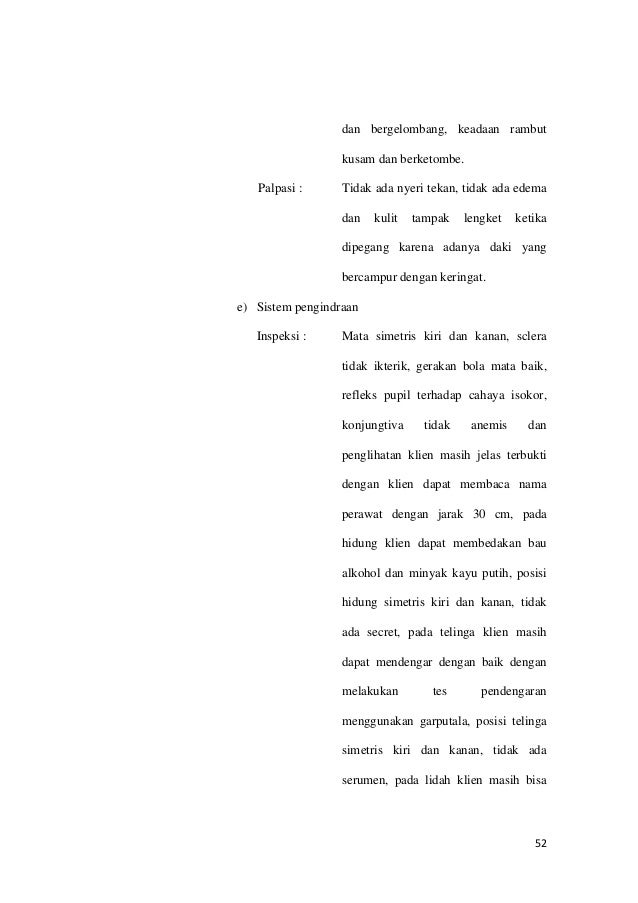 dan bergelombang, keadaan rambut kusam dan berketombe.

Palpasi : Tidak ada nyeri tekan, tidak ada edema dan kulit tampak lengket ketika dipegang karena adanya daki yang bercampur dengan keringat.

e) Sistem pengindraan

Inspeksi : Mata simetris kiri dan kanan, sclera tidak ikterik, gerakan bola mata baik, refleks pupil terhadap cahaya isokor, konjungtiva tidak anemis dan penglihatan klien masih jelas terbukti dengan klien dapat membaca nama perawat dengan jarak 30 cm, pada hidung klien dapat membedakan bau alkohol dan minyak kayu putih, posisi hidung simetris kiri dan kanan, tidak ada secret, pada telinga klien masih dapat mendengar dengan baik dengan melakukan tes pendengaran menggunakan garputala, posisi telinga simetris kiri dan kanan, tidak ada serumen, pada lidah klien masih bisa

52